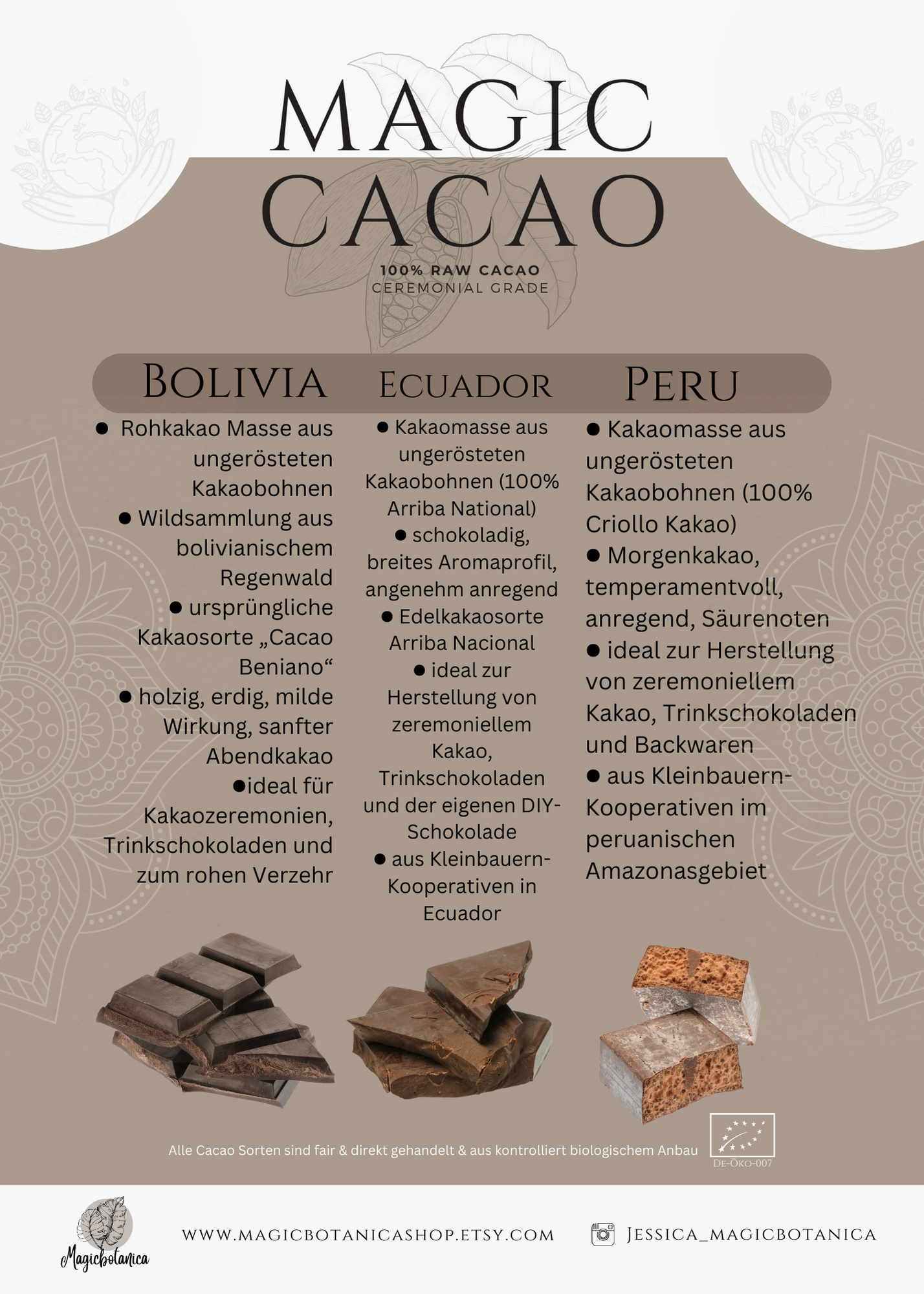 MAGIC CACAO

100% RAW CACAO
CEREMONIAL GRADE

BOLIVIA

● Rohkakao Masse aus ungerösteten Kakaobohnen
● Wildsammlung aus bolivianischem Regenwald
● ursprüngliche Kakaosorte „Cacao Beniano“
● holzig, erdig, milde Wirkung, sanfter Abendkakao
●ideal für Kakaozeremonien, Trinkschokoladen und zum rohen Verzehr

ECUADOR

● Kakaomasse aus ungerösteten Kakaobohnen (100% Arriba National)
● schokoladig, breites Aromaprofil, angenehm anregend
● Edelkakaosorte Arriba Nacional
● ideal zur Herstellung von zeremoniellem Kakao, Trinkschokoladen und der eigenen DIY-Schokolade
● aus Kleinbauern-Kooperativen in Ecuador

PERU

● Kakaomasse aus ungerösteten Kakaobohnen (100% Criollo Kakao)
● Morgenkakao, temperamentvoll, anregend, Säurenoten
● ideal zur Herstellung von zeremoniellem Kakao, Trinkschokoladen und Backwaren
● aus Kleinbauern-Kooperativen im peruanischen Amazonasgebiet

Alle Cacao Sorten sind fair & direkt gehandelt & aus kontrolliert biologischem Anbau

DE-ÖKO-007

Magicbotanica

WWW.MAGICBOTANICASHOP.ETSY.COM

JESSICA_MAGICBOTANICA